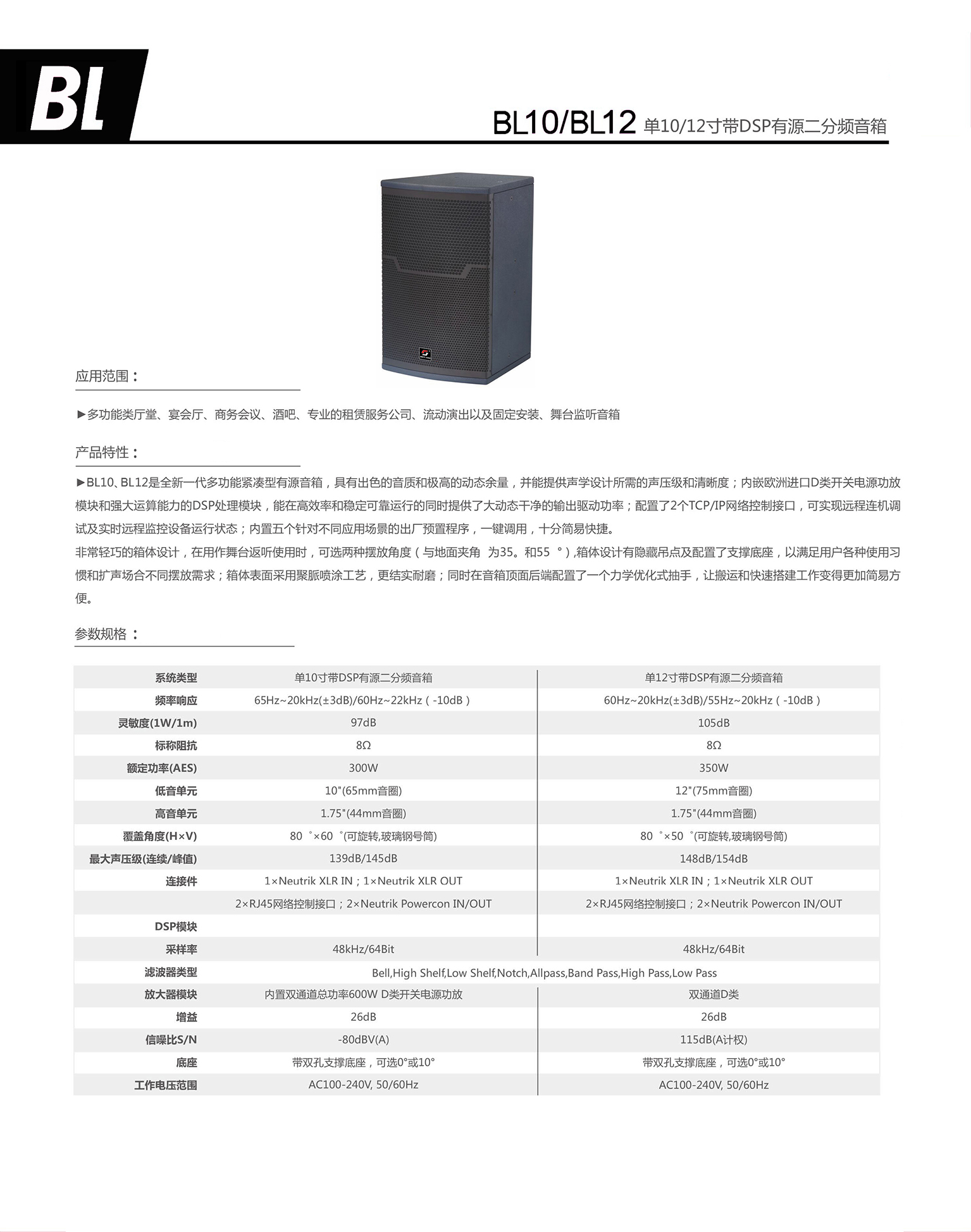 BL

BL10/BL12 单10/12寸带DSP有源二分频音箱

应用范围：

►多功能类厅堂、宴会厅、商务会议、酒吧、专业的租赁服务公司、流动演出以及固定安装、舞台监听音箱

产品特性：

►BL10、BL12是全新一代多功能紧凑型有源音箱，具有出色的音质和极高的动态余量，并能提供声学设计所需的声压级和清晰度；内嵌欧洲进口D类开关电源功放模块和强大运算能力的DSP处理模块，能在高效率和稳定可靠运行的同时提供了大动态干净的输出驱动功率；配置了2个TCP/IP网络控制接口，可实现远程连机调试及实时远程监控设备运行状态；内置五个针对不同应用场景的出厂预置程序，一键调用，十分简易快捷。

非常轻巧的箱体设计，在用作舞台返听使用时，可选两种摆放角度（与地面夹角 为35。和55 °）,箱体设计有隐藏吊点及配置了支撑底座，以满足用户各种使用习惯和扩声场合不同摆放需求；箱体表面采用聚脲喷涂工艺，更结实耐磨；同时在音箱顶面后端配置了一个力学优化式抽手，让搬运和快速搭建工作变得更加简易方便。

参数规格：

| 系统类型 | 单10寸带DSP有源二分频音箱 | 单12寸带DSP有源二分频音箱 |
|---|---|---|
| 频率响应 | 65Hz~20kHz(±3dB)/60Hz~22kHz（-10dB） | 60Hz~20kHz(±3dB)/55Hz~20kHz（-10dB） |
| 灵敏度(1W/1m) | 97dB | 105dB |
| 标称阻抗 | 8Ω | 8Ω |
| 额定功率(AES) | 300W | 350W |
| 低音单元 | 10"(65mm音圈) | 12"(75mm音圈) |
| 高音单元 | 1.75"(44mm音圈) | 1.75"(44mm音圈) |
| 覆盖角度(H×V) | 80 °×60 °(可旋转,玻璃钢号筒) | 80 °×50 °(可旋转,玻璃钢号筒) |
| 最大声压级(连续/峰值) | 139dB/145dB | 148dB/154dB |
| 连接件 | 1×Neutrik XLR IN；1×Neutrik XLR OUT | 1×Neutrik XLR IN；1×Neutrik XLR OUT |
| | 2×RJ45网络控制接口；2×Neutrik Powercon IN/OUT | 2×RJ45网络控制接口；2×Neutrik Powercon IN/OUT |
| DSP模块 | | |
| 采样率 | 48kHz/64Bit | 48kHz/64Bit |
| 滤波器类型 | Bell,High Shelf,Low Shelf,Notch,Allpass,Band Pass,High Pass,Low Pass | |
| 放大器模块 | 内置双通道总功率600W D类开关电源功放 | 双通道D类 |
| 增益 | 26dB | 26dB |
| 信噪比S/N | -80dBV(A) | 115dB(A计权) |
| 底座 | 带双孔支撑底座，可选0°或10° | 带双孔支撑底座，可选0°或10° |
| 工作电压范围 | AC100-240V, 50/60Hz | AC100-240V, 50/60Hz |